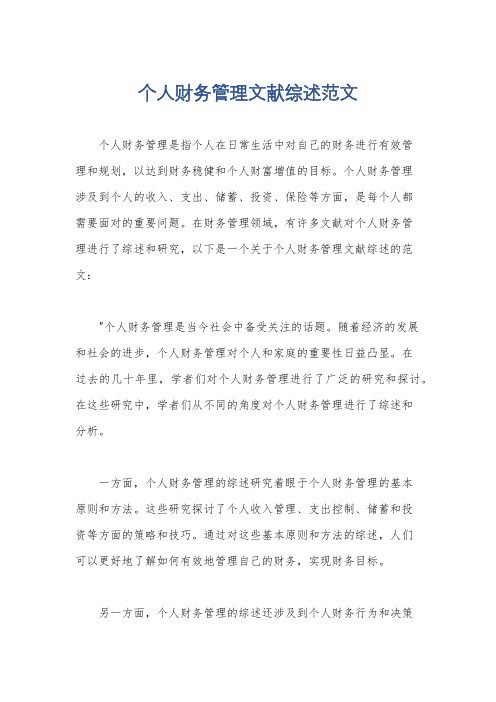 个人财务管理文献综述范文

个人财务管理是指个人在日常生活中对自己的财务进行有效管理和规划，以达到财务稳健和个人财富增值的目标。个人财务管理涉及到个人的收入、支出、储蓄、投资、保险等方面，是每个人都需要面对的重要问题。在财务管理领域，有许多文献对个人财务管理进行了综述和研究，以下是一个关于个人财务管理文献综述的范文：

"个人财务管理是当今社会中备受关注的话题。随着经济的发展和社会的进步，个人财务管理对个人和家庭的重要性日益凸显。在过去的几十年里，学者们对个人财务管理进行了广泛的研究和探讨。在这些研究中，学者们从不同的角度对个人财务管理进行了综述和分析。

一方面，个人财务管理的综述研究着眼于个人财务管理的基本原则和方法。这些研究探讨了个人收入管理、支出控制、储蓄和投资等方面的策略和技巧。通过对这些基本原则和方法的综述，人们可以更好地了解如何有效地管理自己的财务，实现财务目标。

另一方面，个人财务管理的综述还涉及到个人财务行为和决策